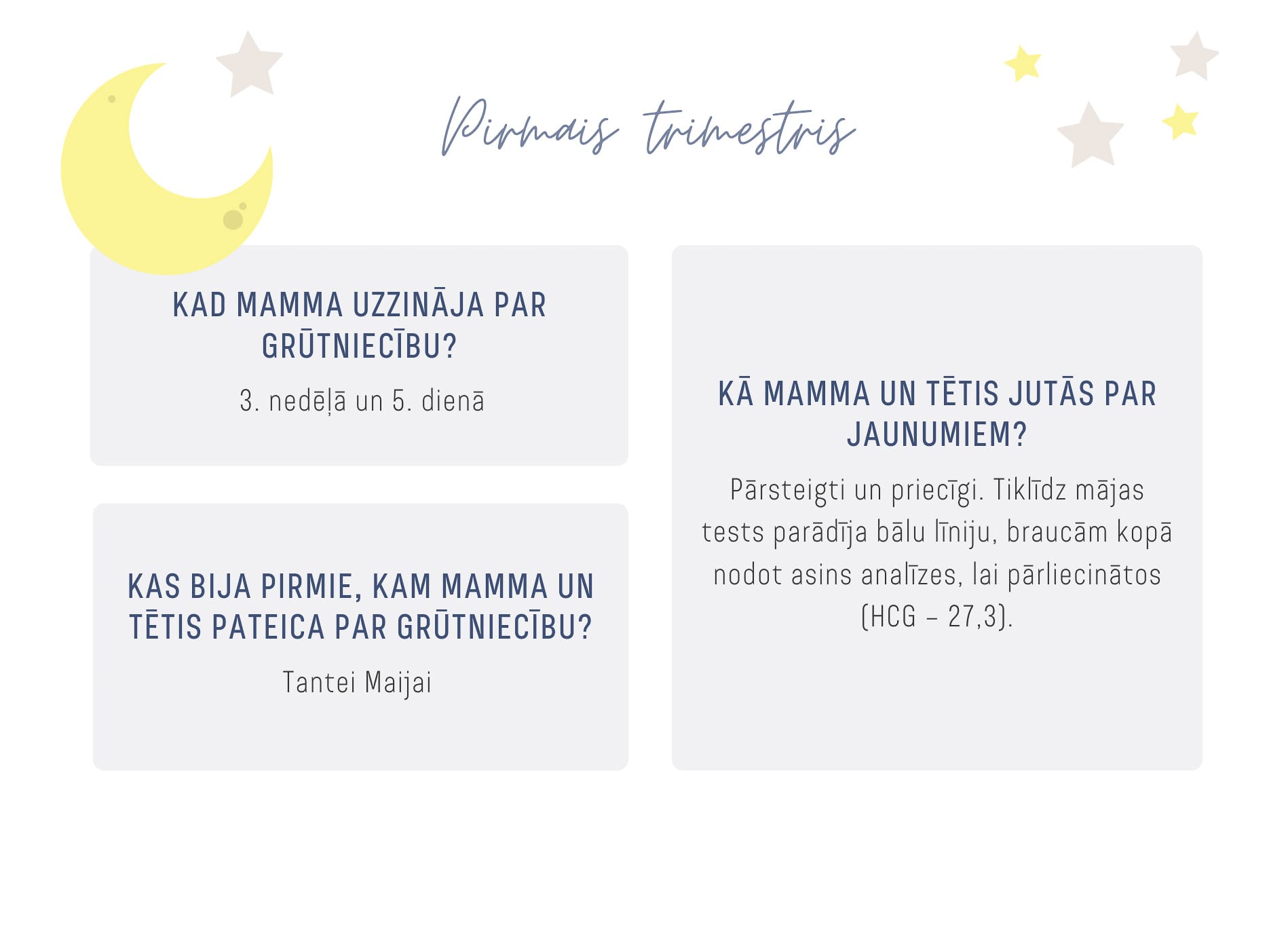 Pirmais trimestris

KAD MAMMA UZZINĀJA PAR GRŪTNIECĪBU?

3. nedēļā un 5. dienā

KAS BIJA PIRMIE, KAM MAMMA UN TĒTIS PATEICA PAR GRŪTNIECĪBU?

Tantei Maijai

KĀ MAMMA UN TĒTIS JUTĀS PAR JAUNUMIEM?

Pārsteigti un priecīgi. Tiklīdz mājas tests parādīja bālu līniju, braucām kopā nodot asins analīzes, lai pārliecinātos (HCG – 27,3).